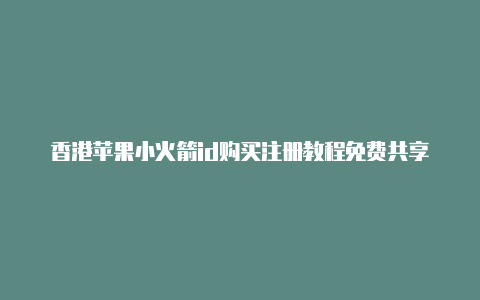 香港苹果小火箭id购买注册教程免费共享